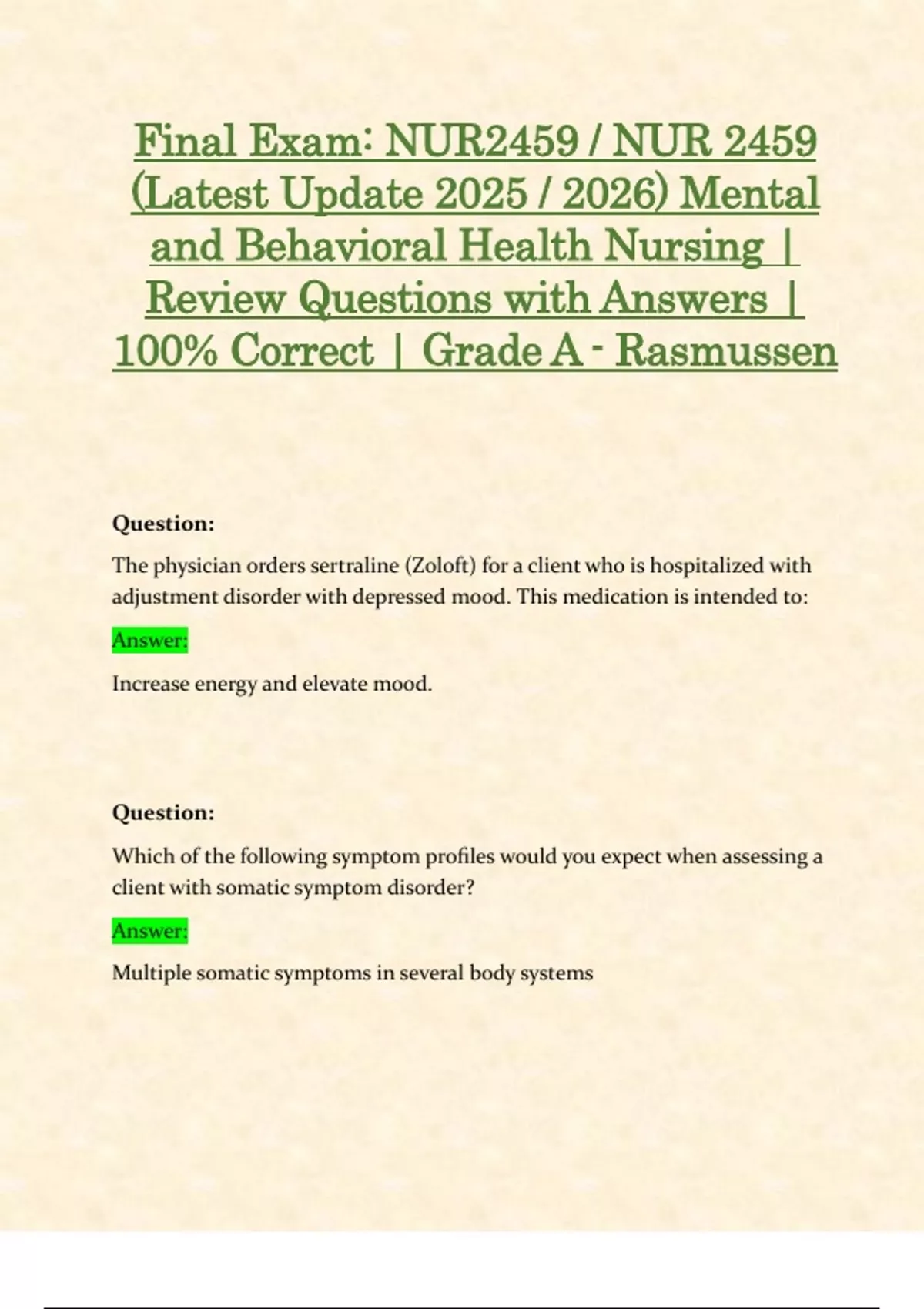 Final Exam: NUR2459 / NUR 2459 (Latest Update 2025 / 2026) Mental and Behavioral Health Nursing | Review Questions with Answers | 100% Correct | Grade A - Rasmussen

Question:

The physician orders sertraline (Zoloft) for a client who is hospitalized with adjustment disorder with depressed mood. This medication is intended to:

Answer:

Increase energy and elevate mood.

Question:

Which of the following symptom profiles would you expect when assessing a client with somatic symptom disorder?

Answer:

Multiple somatic symptoms in several body systems